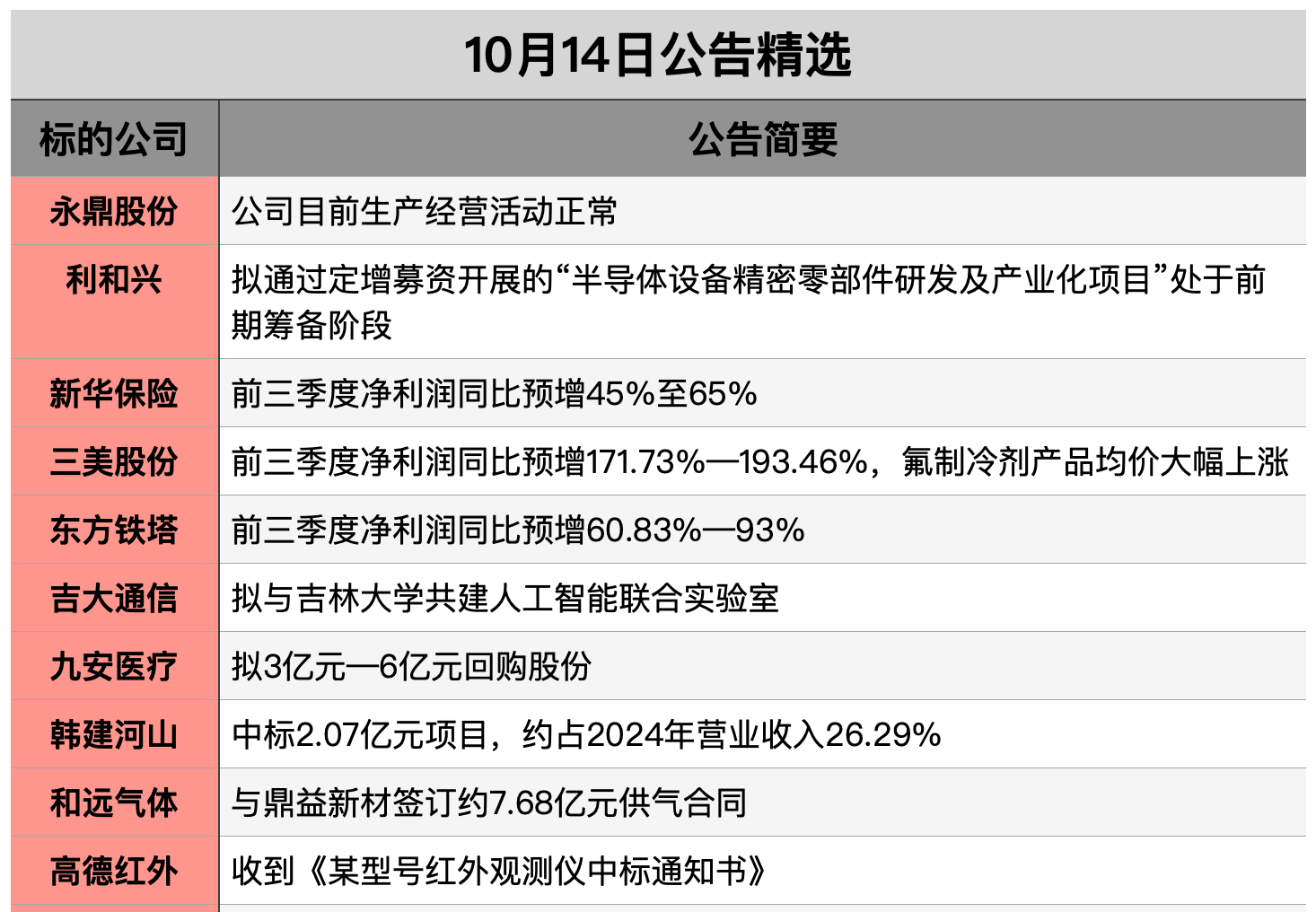 10月14日公告精选

| 标的公司 | 公告简要 |
|---|---|
| 永鼎股份 | 公司目前生产经营活动正常 |
| 利和兴 | 拟通过定增募资开展的“半导体设备精密零部件研发及产业化项目”处于前期筹备阶段 |
| 新华保险 | 前三季度净利润同比预增45%至65% |
| 三美股份 | 前三季度净利润同比预增171.73%—193.46%，氟制冷剂产品均价大幅上涨 |
| 东方铁塔 | 前三季度净利润同比预增60.83%—93% |
| 吉大通信 | 拟与吉林大学共建人工智能联合实验室 |
| 九安医疗 | 拟3亿元—6亿元回购股份 |
| 韩建河山 | 中标2.07亿元项目，约占2024年营业收入26.29% |
| 和远气体 | 与鼎益新材签订约7.68亿元供气合同 |
| 高德红外 | 收到《某型号红外观测仪中标通知书》 |